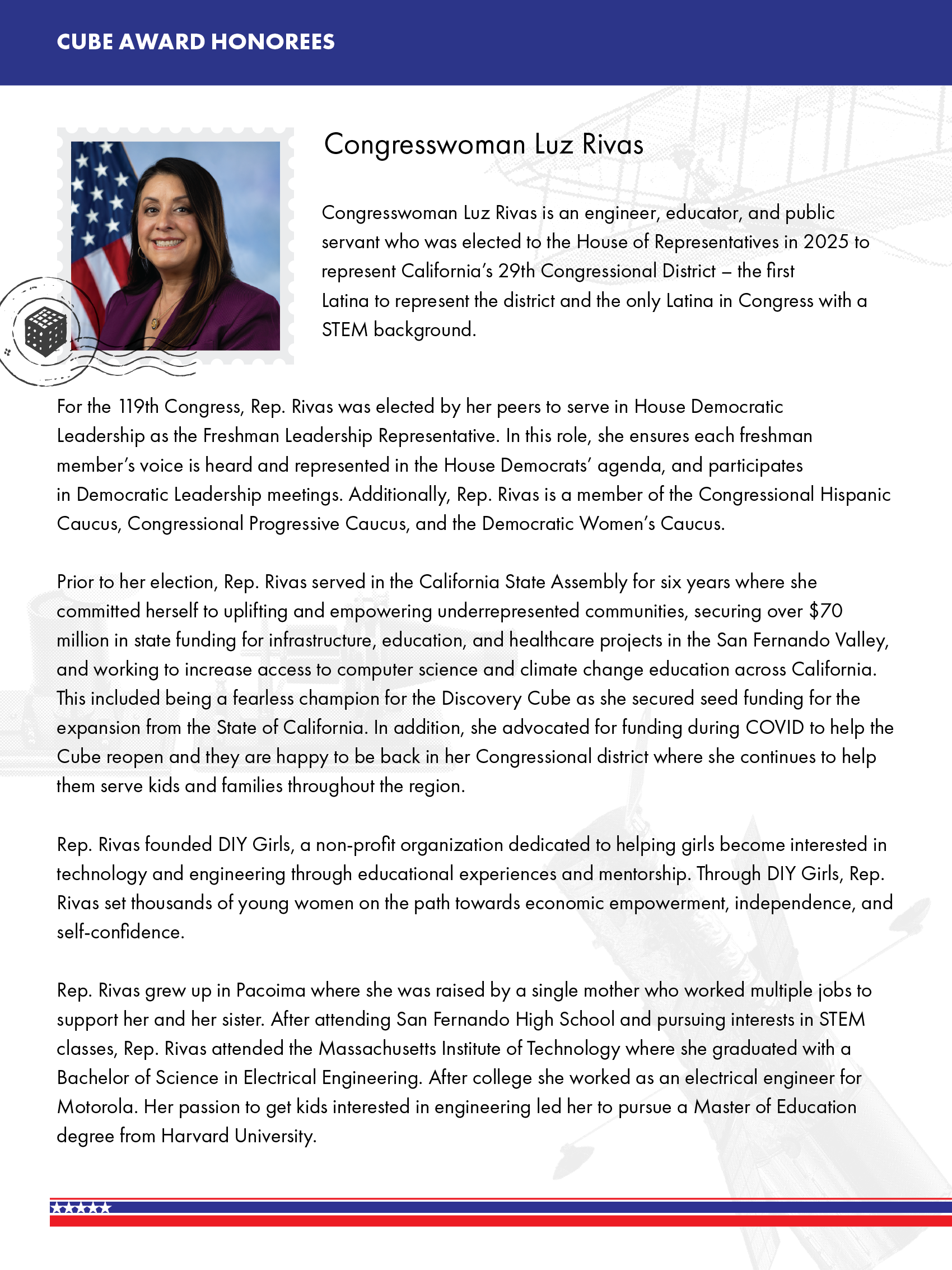 CUBE AWARD HONOREES

Congresswoman Luz Rivas

Congresswoman Luz Rivas is an engineer, educator, and public servant who was elected to the House of Representatives in 2025 to represent California's 29th Congressional District – the first Latina to represent the district and the only Latina in Congress with a STEM background.

For the 119th Congress, Rep. Rivas was elected by her peers to serve in House Democratic Leadership as the Freshman Leadership Representative. In this role, she ensures each freshman member's voice is heard and represented in the House Democrats' agenda, and participates in Democratic Leadership meetings. Additionally, Rep. Rivas is a member of the Congressional Hispanic Caucus, Congressional Progressive Caucus, and the Democratic Women's Caucus.

Prior to her election, Rep. Rivas served in the California State Assembly for six years where she committed herself to uplifting and empowering underrepresented communities, securing over $70 million in state funding for infrastructure, education, and healthcare projects in the San Fernando Valley, and working to increase access to computer science and climate change education across California. This included being a fearless champion for the Discovery Cube as she secured seed funding for the expansion from the State of California. In addition, she advocated for funding during COVID to help the Cube reopen and they are happy to be back in her Congressional district where she continues to help them serve kids and families throughout the region.

Rep. Rivas founded DIY Girls, a non-profit organization dedicated to helping girls become interested in technology and engineering through educational experiences and mentorship. Through DIY Girls, Rep. Rivas set thousands of young women on the path towards economic empowerment, independence, and self-confidence.

Rep. Rivas grew up in Pacoima where she was raised by a single mother who worked multiple jobs to support her and her sister. After attending San Fernando High School and pursuing interests in STEM classes, Rep. Rivas attended the Massachusetts Institute of Technology where she graduated with a Bachelor of Science in Electrical Engineering. After college she worked as an electrical engineer for Motorola. Her passion to get kids interested in engineering led her to pursue a Master of Education degree from Harvard University.